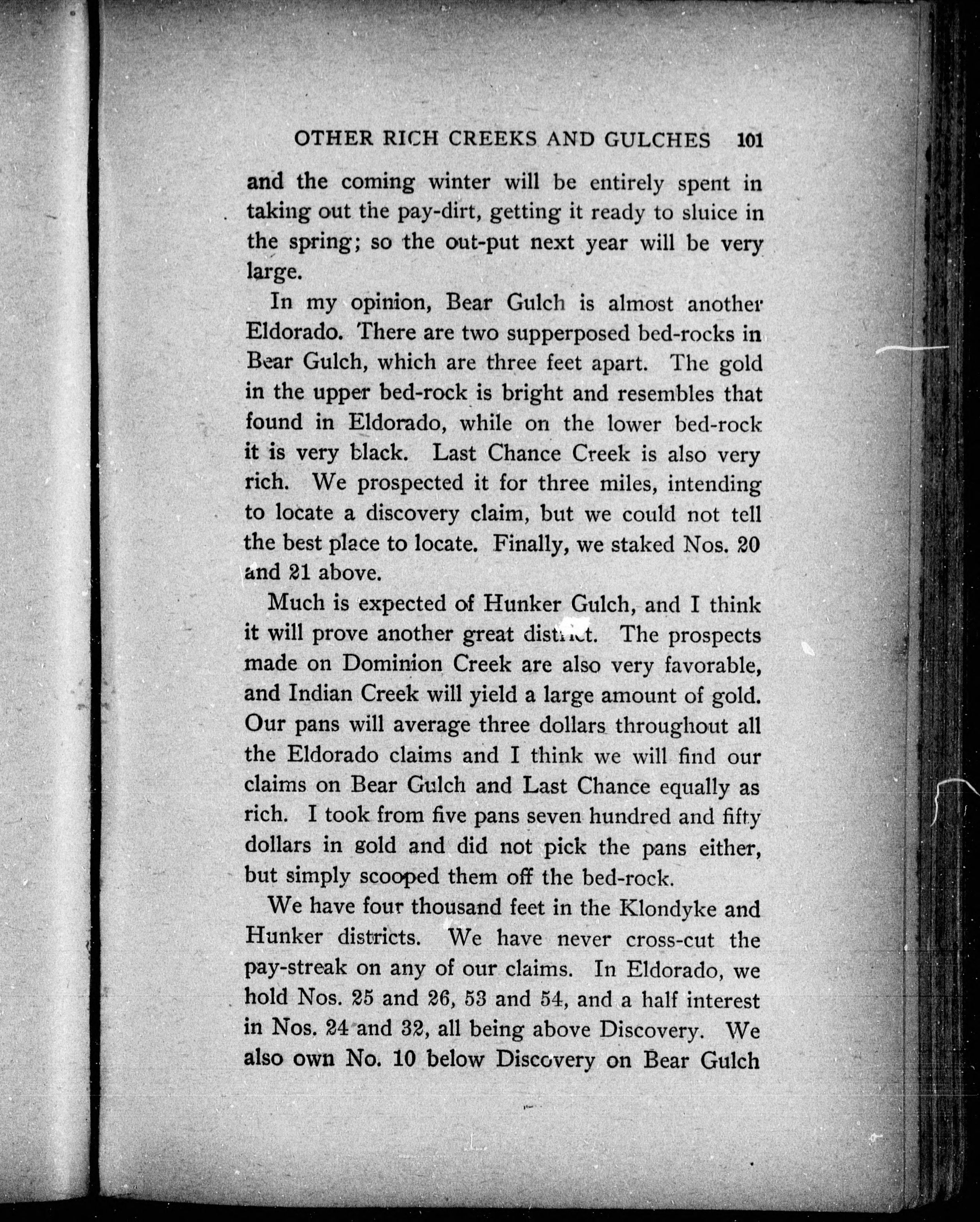 OTHER RICH CREEKS AND GULCHES 101

and the coming winter will be entirely spent in taking out the pay-dirt, getting it ready to sluice in the spring; so the out-put next year will be very large.

In my opinion, Bear Gulch is almost another Eldorado. There are two supperposed bed-rocks in Bear Gulch, which are three feet apart. The gold in the upper bed-rock is bright and resembles that found in Eldorado, while on the lower bed-rock it is very black. Last Chance Creek is also very rich. We prospected it for three miles, intending to locate a discovery claim, but we could not tell the best place to locate. Finally, we staked Nos. 20 and 21 above.

Much is expected of Hunker Gulch, and I think it will prove another great district. The prospects made on Dominion Creek are also very favorable, and Indian Creek will yield a large amount of gold. Our pans will average three dollars throughout all the Eldorado claims and I think we will find our claims on Bear Gulch and Last Chance equally as rich. I took from five pans seven hundred and fifty dollars in gold and did not pick the pans either, but simply scooped them off the bed-rock.

We have four thousand feet in the Klondyke and Hunker districts. We have never cross-cut the pay-streak on any of our claims. In Eldorado, we hold Nos. 25 and 26, 53 and 54, and a half interest in Nos. 24 and 32, all being above Discovery. We also own No. 10 below Discovery on Bear Gulch